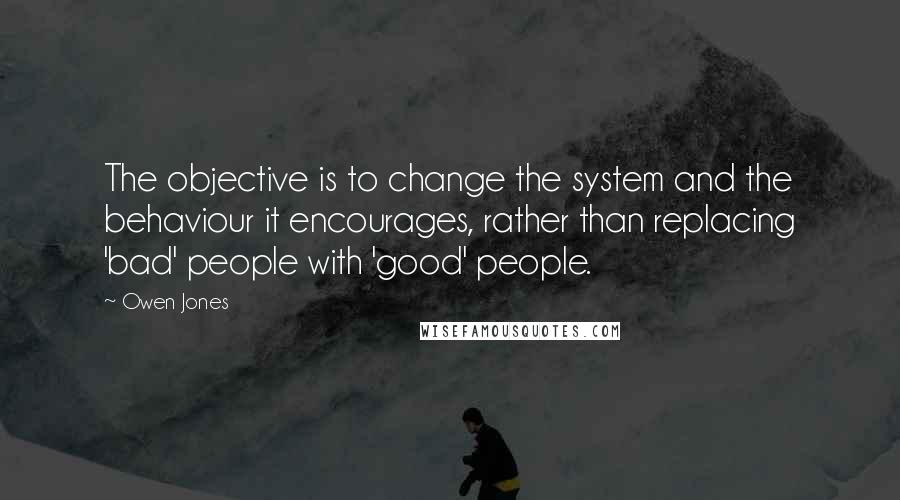 The objective is to change the system and the behaviour it encourages, rather than replacing 'bad' people with 'good' people.

~ Owen Jones

WISEFAMOUSQUOTES.COM